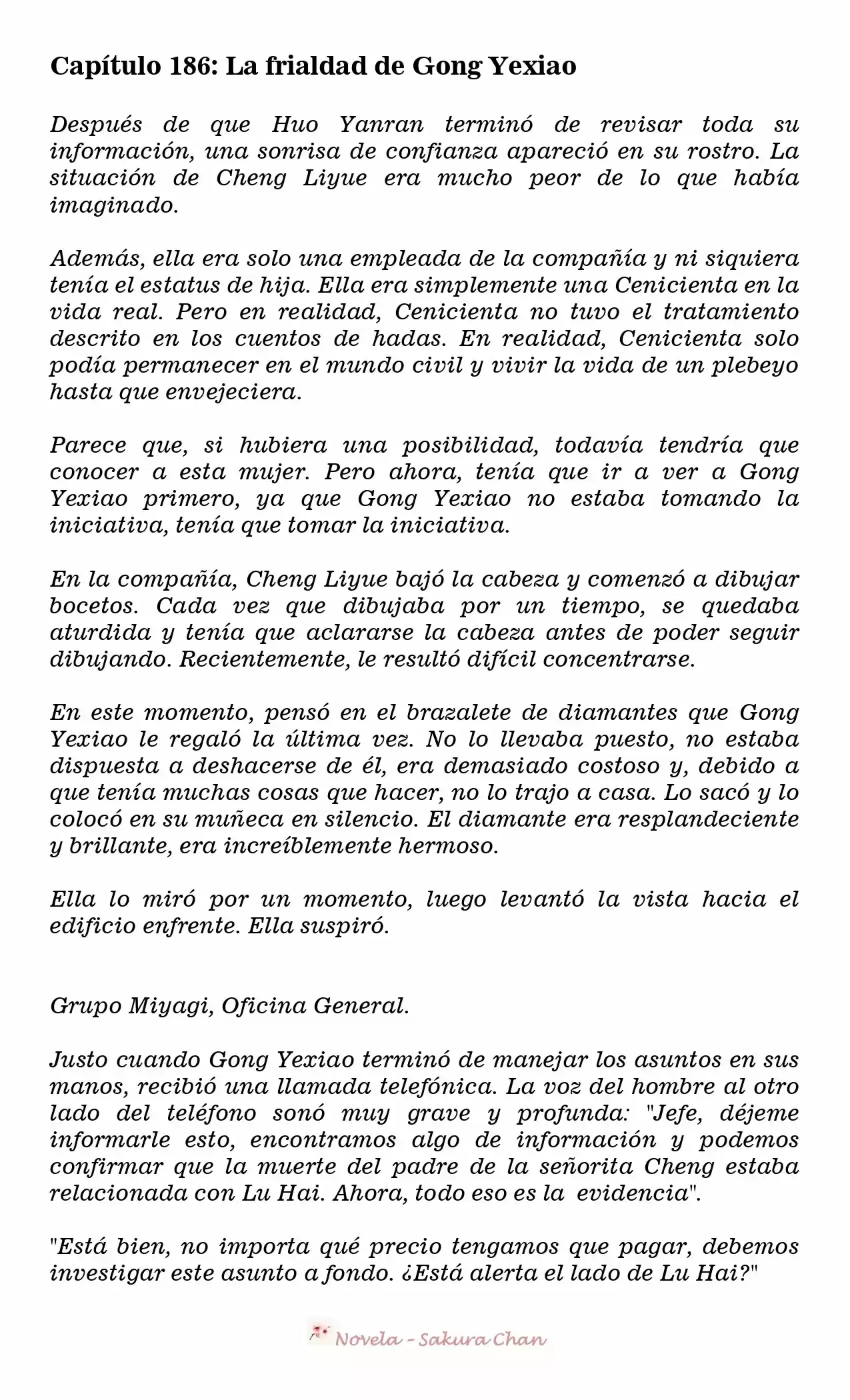 Capítulo 186: La frialdad de Gong Yexiao

Después de que Huo Yanran terminó de revisar toda su información, una sonrisa de confianza apareció en su rostro. La situación de Cheng Liyue era mucho peor de lo que había imaginado.

Además, ella era solo una empleada de la compañía y ni siquiera tenía el estatus de hija. Ella era simplemente una Cenicienta en la vida real. Pero en realidad, Cenicienta no tuvo el tratamiento descrito en los cuentos de hadas. En realidad, Cenicienta solo podía permanecer en el mundo civil y vivir la vida de un plebeyo hasta que envejeciera.

Parece que, si hubiera una posibilidad, todavía tendría que conocer a esta mujer. Pero ahora, tenía que ir a ver a Gong Yexiao primero, ya que Gong Yexiao no estaba tomando la iniciativa, tenía que tomar la iniciativa.

En la compañía, Cheng Liyue bajó la cabeza y comenzó a dibujar bocetos. Cada vez que dibujaba por un tiempo, se quedaba aturdida y tenía que aclararse la cabeza antes de poder seguir dibujando. Recientemente, le resultó difícil concentrarse.

En este momento, pensó en el brazalete de diamantes que Gong Yexiao le regaló la última vez. No lo llevaba puesto, no estaba dispuesta a deshacerse de él, era demasiado costoso y, debido a que tenía muchas cosas que hacer, no lo trajo a casa. Lo sacó y lo colocó en su muñeca en silencio. El diamante era resplandeciente y brillante, era increíblemente hermoso.

Ella lo miró por un momento, luego levantó la vista hacia el edificio enfrente. Ella suspiró.

Grupo Miyagi, Oficina General.

Justo cuando Gong Yexiao terminó de manejar los asuntos en sus manos, recibió una llamada telefónica. La voz del hombre al otro lado del teléfono sonó muy grave y profunda: "Jefe, déjeme informarle esto, encontramos algo de información y podemos confirmar que la muerte del padre de la señorita Cheng estaba relacionada con Lu Hai. Ahora, todo eso es la evidencia".

"Está bien, no importa qué precio tengamos que pagar, debemos investigar este asunto a fondo. ¿Está alerta el lado de Lu Hai?"

Novela - Sakura Chan